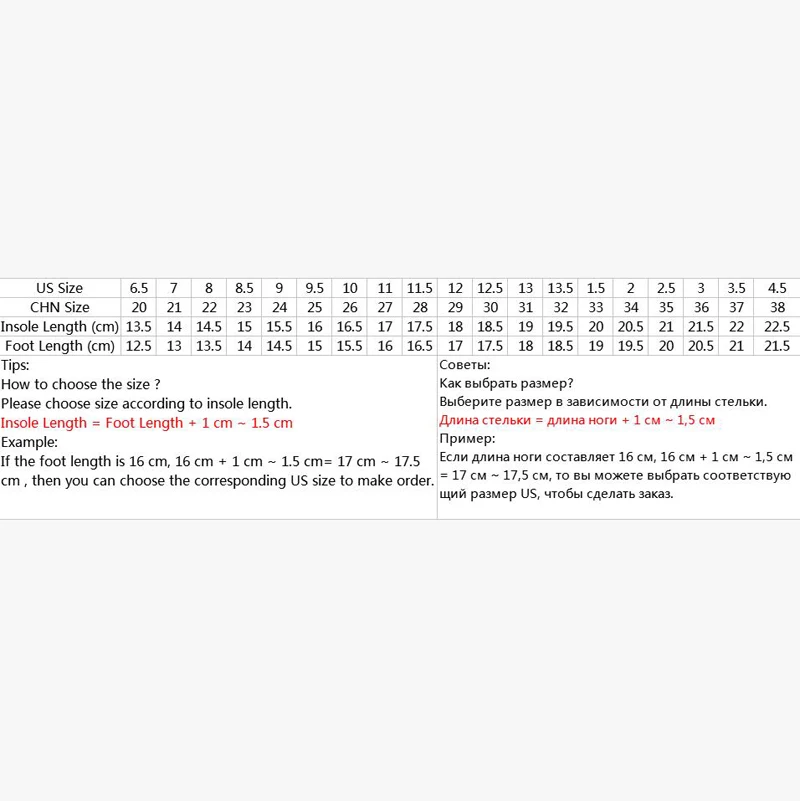 | US Size | 6.5 | 7 | 8 | 8.5 | 9 | 9.5 | 10 | 11 | 11.5 | 12 | 12.5 | 13 | 13.5 | 1.5 | 2 | 2.5 | 3 | 3.5 | 4.5 |
|---|---|---|---|---|---|---|---|---|---|---|---|---|---|---|---|---|---|---|---|
| CHN Size | 20 | 21 | 22 | 23 | 24 | 25 | 26 | 27 | 28 | 29 | 30 | 31 | 32 | 33 | 34 | 35 | 36 | 37 | 38 |
| Insole Length (cm) | 13.5 | 14 | 14.5 | 15 | 15.5 | 16 | 16.5 | 17 | 17.5 | 18 | 18.5 | 19 | 19.5 | 20 | 20.5 | 21 | 21.5 | 22 | 22.5 |
| Foot Length (cm) | 12.5 | 13 | 13.5 | 14 | 14.5 | 15 | 15.5 | 16 | 16.5 | 17 | 17.5 | 18 | 18.5 | 19 | 19.5 | 20 | 20.5 | 21 | 21.5 |

Tips:
How to choose the size ?
Please choose size according to insole length.
Insole Length = Foot Length + 1 cm ~ 1.5 cm
Example:
If the foot length is 16 cm, 16 cm + 1 cm ~ 1.5 cm= 17 cm ~ 17.5 cm , then you can choose the corresponding US size to make order.

Советы:
Как выбрать размер?
Выберите размер в зависимости от длины стельки.
Длина стельки = длина ноги + 1 см ~ 1,5 см
Пример:
Если длина ноги составляет 16 см, 16 см + 1 см ~ 1,5 см = 17 см ~ 17,5 см, то вы можете выбрать соответствующий размер US, чтобы сделать заказ.